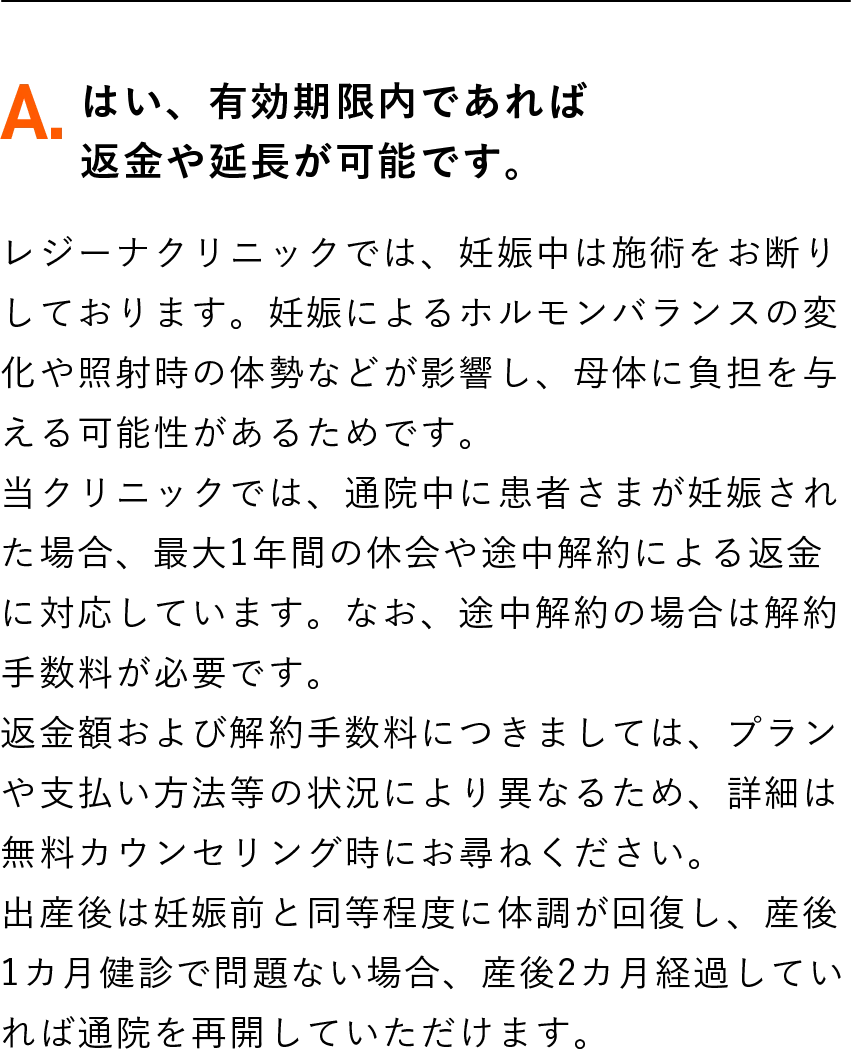 A.はい、有効期限内であれば
返金や延長が可能です。

レジーナクリニックでは、妊娠中は施術をお断りしております。妊娠によるホルモンバランスの変化や照射時の体勢などが影響し、母体に負担を与える可能性があるためです。
当クリニックでは、通院中に患者さまが妊娠された場合、最大1年間の休会や途中解約による返金に対応しています。なお、途中解約の場合は解約手数料が必要です。
返金額および解約手数料につきましては、プランや支払い方法等の状況により異なるため、詳細は無料カウンセリング時にお尋ねください。
出産後は妊娠前と同等程度に体調が回復し、産後1カ月健診で問題ない場合、産後2カ月経過していれば通院を再開していただけます。